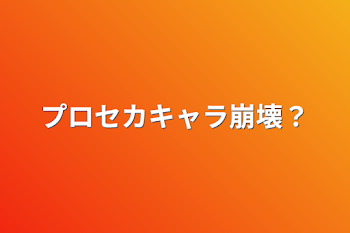 プロセカキャラ崩壊？